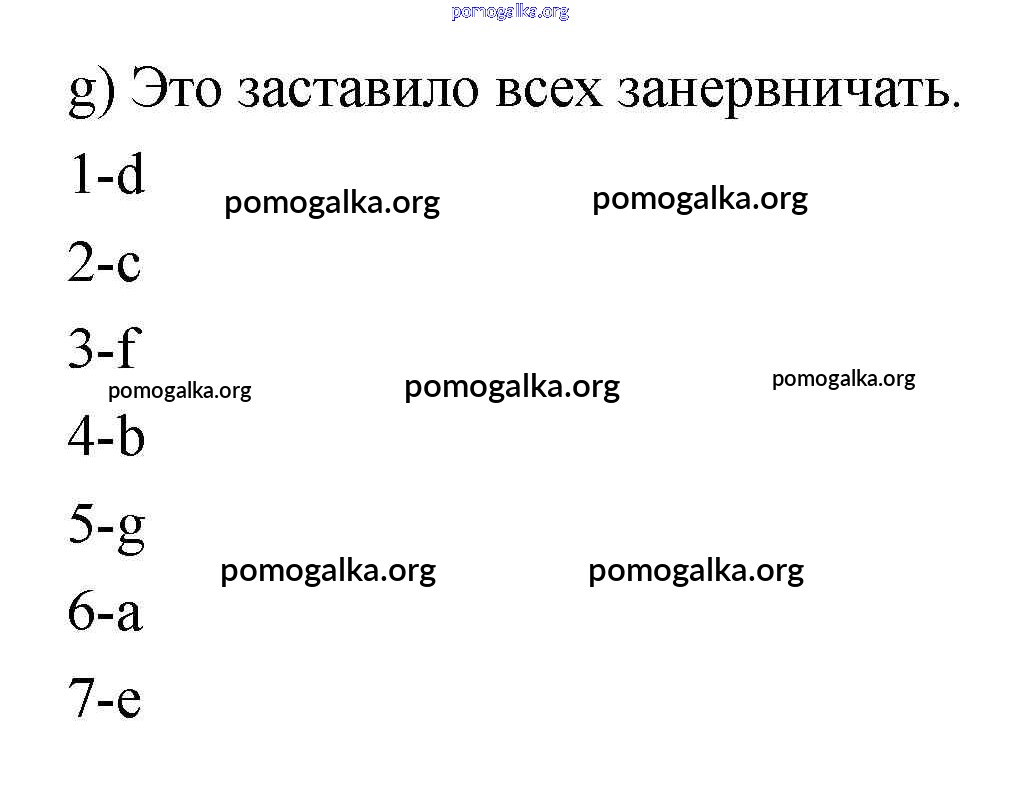 pomogalka.org

g) Это заставило всех занервничать.

1-d pomogalka.org pomogalka.org

2-c

3-f

pomogalka.org pomogalka.org pomogalka.org

4-b

5-g

pomogalka.org pomogalka.org

6-a

7-e